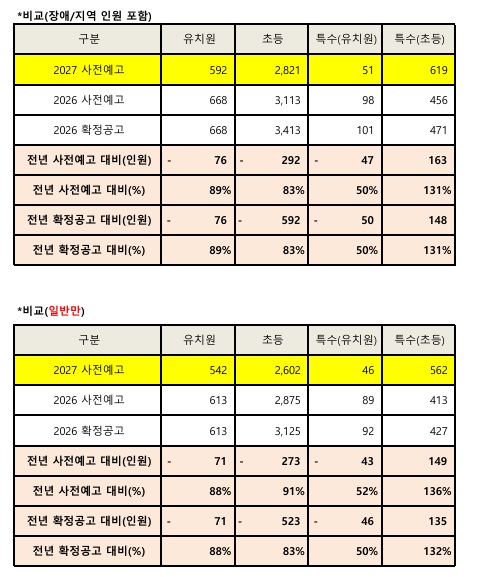 *비교(장애/지역 인원 포함)

| 구분 | 유치원 | 초등 | 특수(유치원) | 특수(초등) |
|---|---|---|---|---|
| 2027 사전예고 | 592 | 2,821 | 51 | 619 |
| 2026 사전예고 | 668 | 3,113 | 98 | 456 |
| 2026 확정공고 | 668 | 3,413 | 101 | 471 |
| 전년 사전예고 대비(인원) | - 76 | - 292 | - 47 | 163 |
| 전년 사전예고 대비(%) | 89% | 83% | 50% | 131% |
| 전년 확정공고 대비(인원) | - 76 | - 592 | - 50 | 148 |
| 전년 확정공고 대비(%) | 89% | 83% | 50% | 131% |

*비교(일반만)

| 구분 | 유치원 | 초등 | 특수(유치원) | 특수(초등) |
|---|---|---|---|---|
| 2027 사전예고 | 542 | 2,602 | 46 | 562 |
| 2026 사전예고 | 613 | 2,875 | 89 | 413 |
| 2026 확정공고 | 613 | 3,125 | 92 | 427 |
| 전년 사전예고 대비(인원) | - 71 | - 273 | - 43 | 149 |
| 전년 사전예고 대비(%) | 88% | 91% | 52% | 136% |
| 전년 확정공고 대비(인원) | - 71 | - 523 | - 46 | 135 |
| 전년 확정공고 대비(%) | 88% | 83% | 50% | 132% |